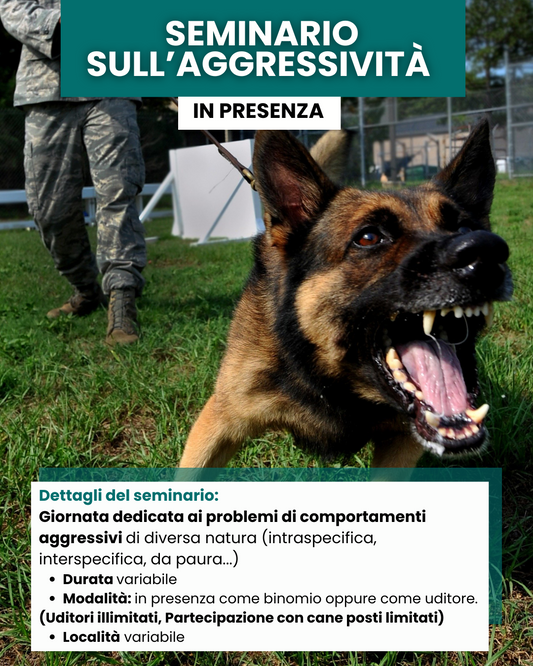 SEMINARIO SULL'AGGRESSIVITÀ

IN PRESENZA

Dettagli del seminario:

Giornata dedicata ai problemi di comportamenti aggressivi di diversa natura (intraspecifica, interspecifica, da paura...)

• Durata variabile
• Modalità: in presenza come binomio oppure come uditore.

(Uditori illimitati, Partecipazione con cane posti limitati)

• Località variabile